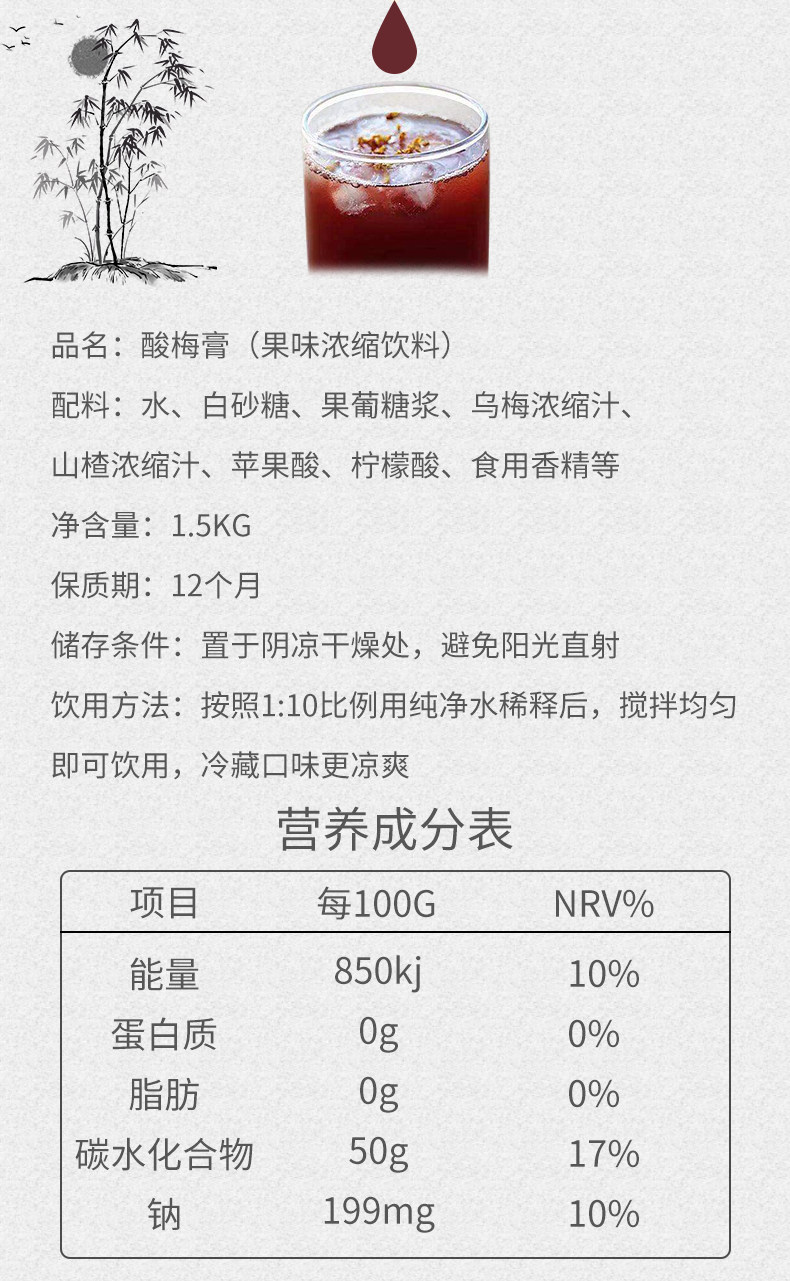 品名：酸梅膏（果味浓缩饮料）

配料：水、白砂糖、果葡糖浆、乌梅浓缩汁、山楂浓缩汁、苹果酸、柠檬酸、食用香精等

净含量：1.5KG

保质期：12个月

储存条件：置于阴凉干燥处，避免阳光直射

饮用方法：按照1:10比例用纯净水稀释后，搅拌均匀即可饮用，冷藏口味更凉爽

营养成分表

| 项目 | 每100G | NRV% |
|---|---|---|
| 能量 | 850kj | 10% |
| 蛋白质 | 0g | 0% |
| 脂肪 | 0g | 0% |
| 碳水化合物 | 50g | 17% |
| 钠 | 199mg | 10% |